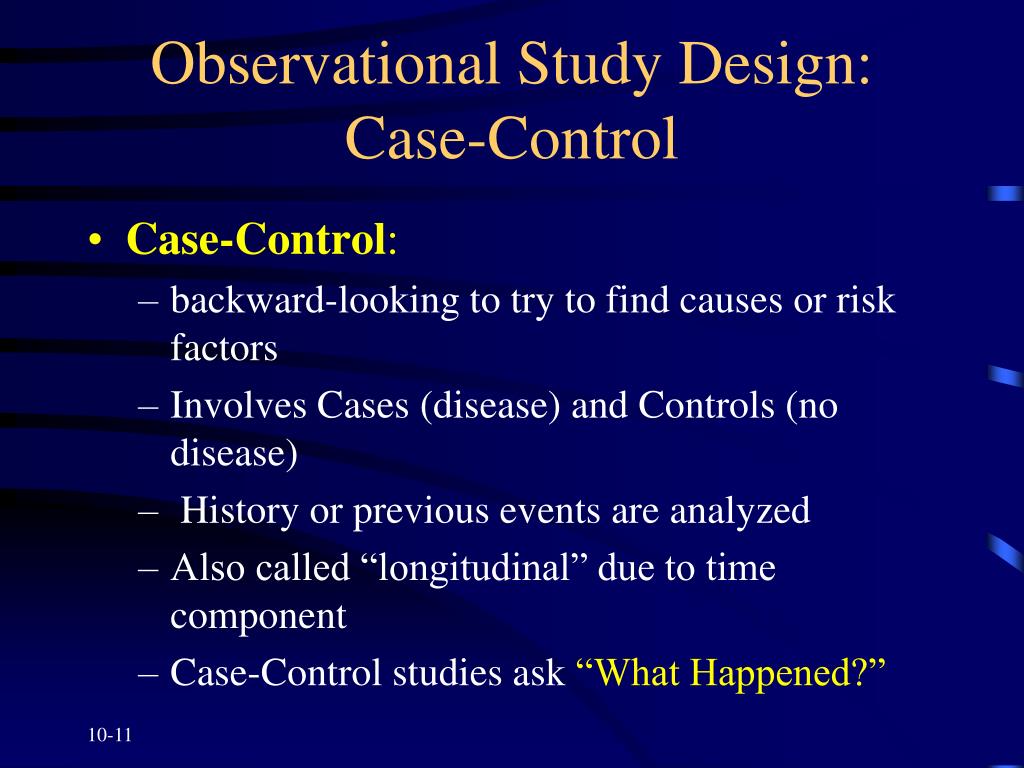 Observational Study Design: Case-Control

• Case-Control:
– backward-looking to try to find causes or risk factors
– Involves Cases (disease) and Controls (no disease)
– History or previous events are analyzed
– Also called “longitudinal” due to time component
– Case-Control studies ask “What Happened?”

10-11